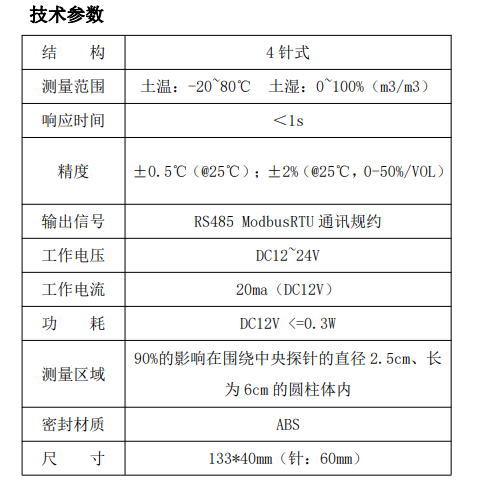 技术参数

| 结　　构 | 4 针式 |
|---|---|
| 测量范围 | 土温：-20~80℃　土湿：0~100%（m3/m3） |
| 响应时间 | ＜1s |
| 精度 | ±0.5℃（@25℃）；±2%（@25℃，0-50%/VOL） |
| 输出信号 | RS485 ModbusRTU 通讯规约 |
| 工作电压 | DC12~24V |
| 工作电流 | 20ma（DC12V） |
| 功　　耗 | DC12V <=0.3W |
| 测量区域 | 90%的影响在围绕中央探针的直径 2.5cm、长为 6cm 的圆柱体内 |
| 密封材质 | ABS |
| 尺　　寸 | 133*40mm（针：60mm） |